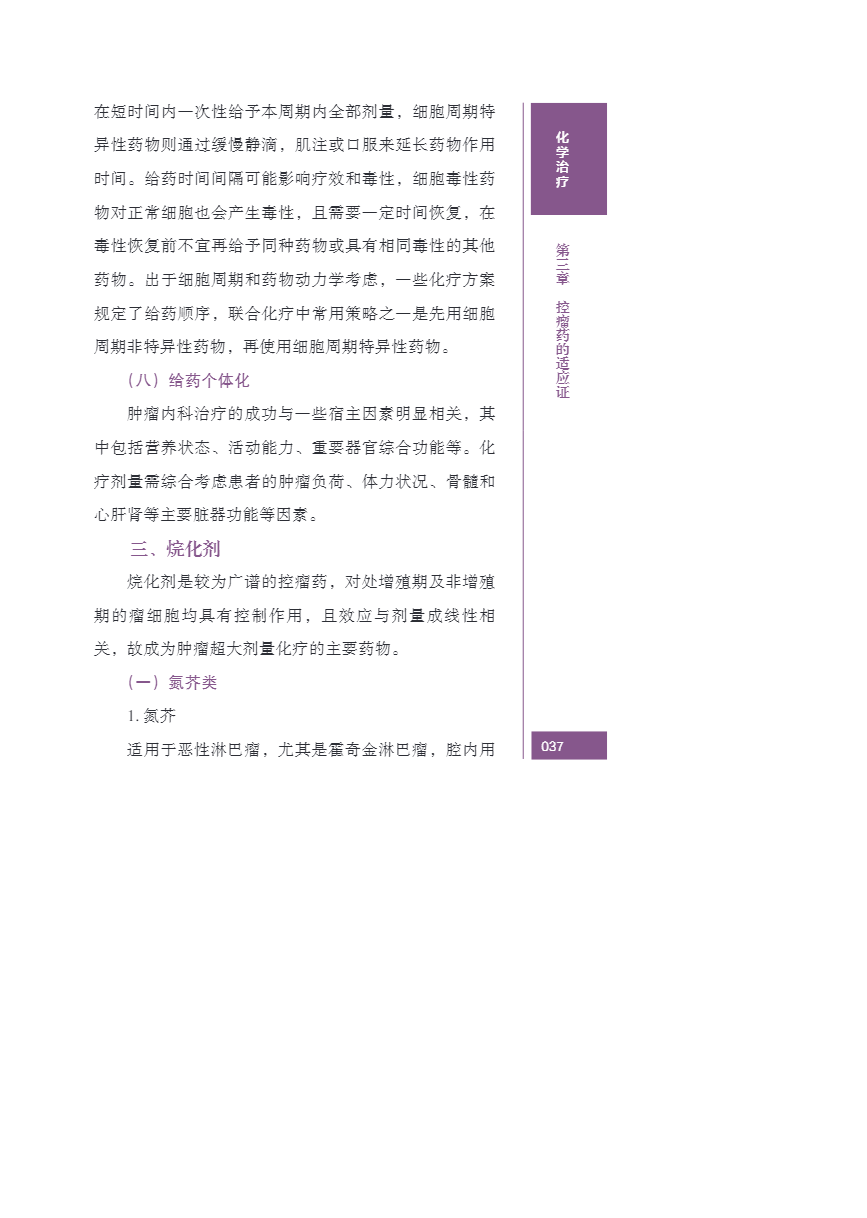 在短时间内一次性给予本周期内全部剂量，细胞周期特异性药物则通过缓慢静滴，肌注或口服来延长药物作用时间。给药时间间隔可能影响疗效和毒性，细胞毒性药物对正常细胞也会产生毒性，且需要一定时间恢复，在毒性恢复前不宜再给予同种药物或具有相同毒性的其他药物。出于细胞周期和药物动力学考虑，一些化疗方案规定了给药顺序，联合化疗中常用策略之一是先用细胞周期非特异性药物，再使用细胞周期特异性药物。

（八）给药个体化

肿瘤内科治疗的成功与一些宿主因素明显相关，其中包括营养状态、活动能力、重要器官综合功能等。化疗剂量需综合考虑患者的肿瘤负荷、体力状况、骨髓和心肝肾等主要脏器功能等因素。

三、烷化剂

烷化剂是较为广谱的控瘤药，对处增殖期及非增殖期的瘤细胞均具有控制作用，且效应与剂量成线性相关，故成为肿瘤超大剂量化疗的主要药物。

（一）氮芥类

1. 氮芥

适用于恶性淋巴瘤，尤其是霍奇金淋巴瘤，腔内用

化学治疗

第三章 控瘤药的适应证

037